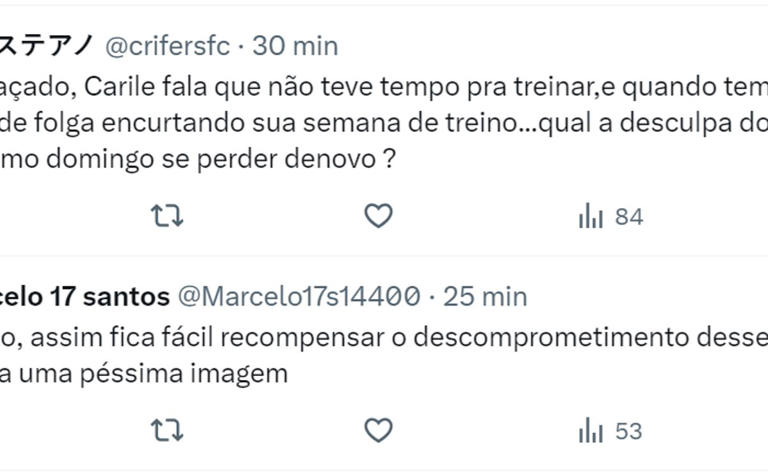 ステアノ @crifersfc · 30 min

açado, Carile fala que não teve tempo pra treinar,e quando tem de folga encurtando sua semana de treino...qual a desculpa do mo domingo se perder denovo ?

84

celo 17 santos @Marcelo17s14400 · 25 min

o, assim fica fácil recompensar o descomprometimento desse a uma péssima imagem

53